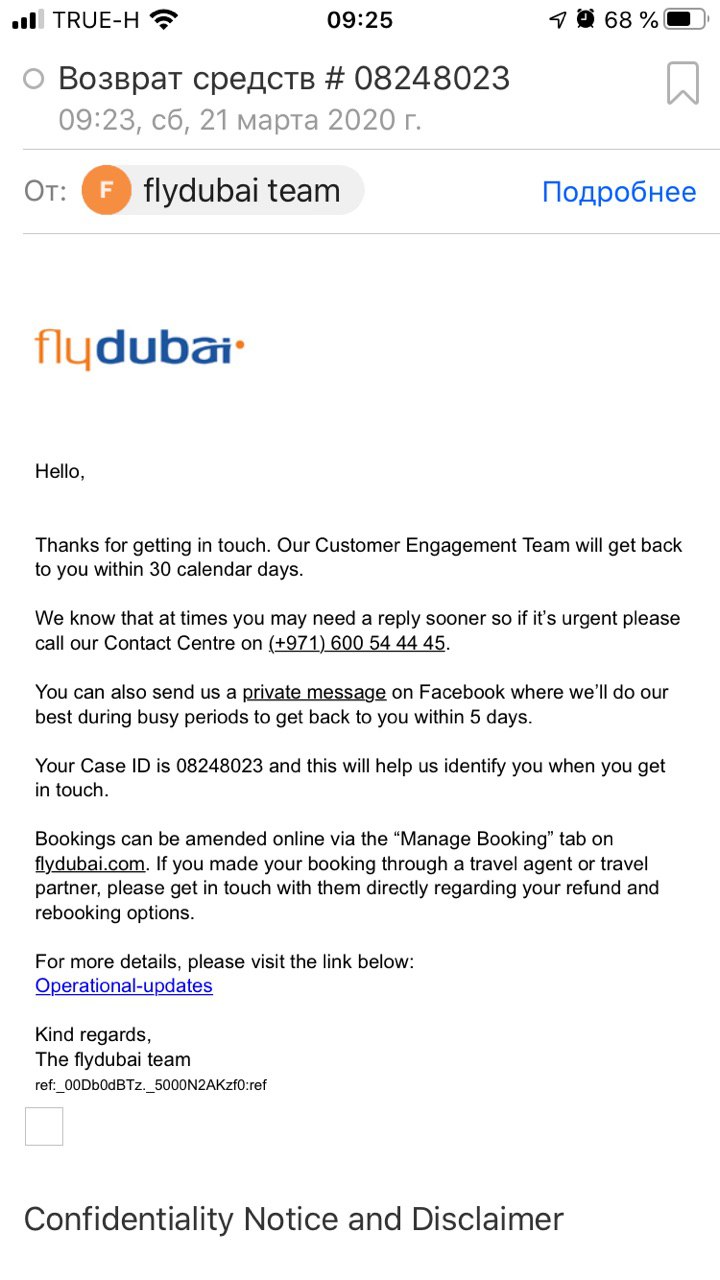 TRUE-H 09:25 68 %

Возврат средств # 08248023
09:23, сб, 21 марта 2020 г.

От: F flydubai team Подробнее

flydubai

Hello,

Thanks for getting in touch. Our Customer Engagement Team will get back to you within 30 calendar days.

We know that at times you may need a reply sooner so if it's urgent please call our Contact Centre on (+971) 600 54 44 45.

You can also send us a private message on Facebook where we'll do our best during busy periods to get back to you within 5 days.

Your Case ID is 08248023 and this will help us identify you when you get in touch.

Bookings can be amended online via the "Manage Booking" tab on flydubai.com. If you made your booking through a travel agent or travel partner, please get in touch with them directly regarding your refund and rebooking options.

For more details, please visit the link below:
Operational-updates

Kind regards,
The flydubai team
ref:_00Db0dBTz._5000N2AKzf0:ref

Confidentiality Notice and Disclaimer